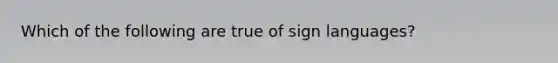 Which of the following are true of sign languages?